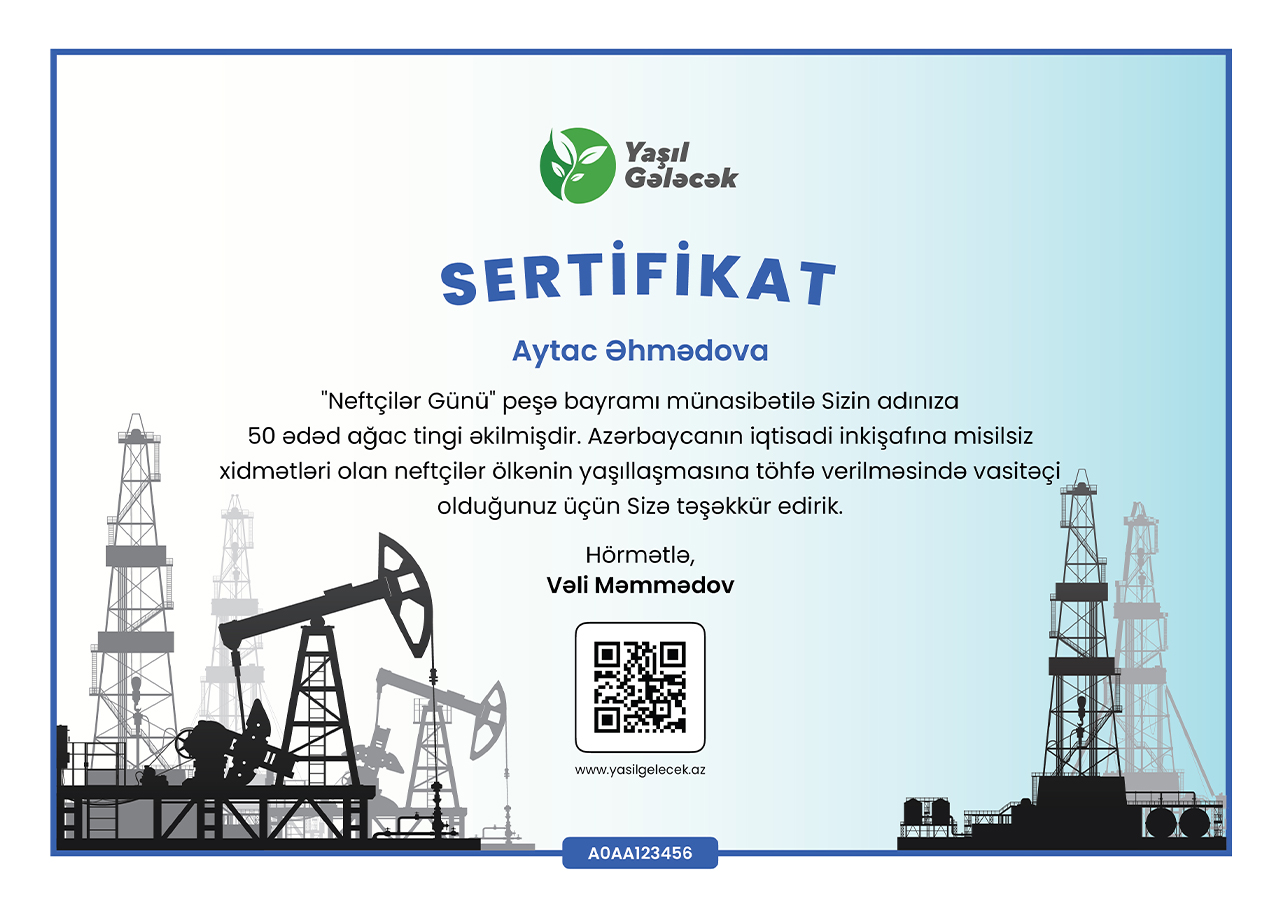 Yaşıl
Gələcək

SERTİFİKAT

Aytac Əhmədova

"Neftçilər Günü" peşə bayramı münasibətilə Sizin adınıza 50 ədəd ağac tingi əkilmişdir. Azərbaycanın iqtisadi inkişafına misilsiz xidmətləri olan neftçilər ölkənin yaşıllaşmasına töhfə verilməsində vasitəçi olduğunuz üçün Sizə təşəkkür edirik.

Hörmətlə,
Vəli Məmmədov

www.yasilgelecek.az

A0AA123456